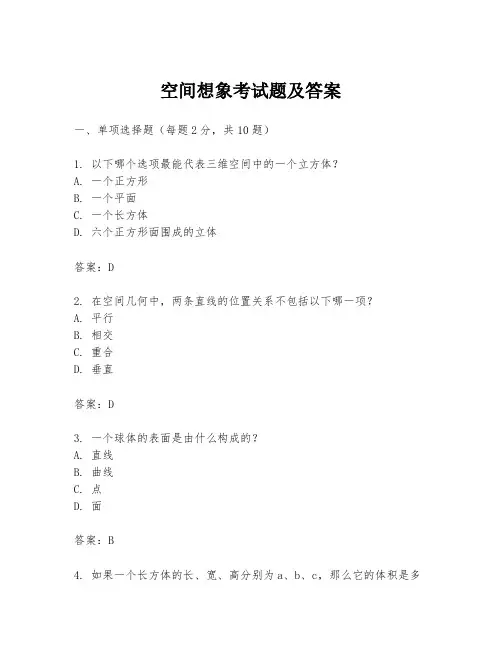 空间想象考试题及答案

一、单项选择题（每题2分，共10题）

1. 以下哪个选项最能代表三维空间中的一个立方体？
A. 一个正方形
B. 一个平面
C. 一个长方体
D. 六个正方形面围成的立体

答案：D

2. 在空间几何中，两条直线的位置关系不包括以下哪一项？
A. 平行
B. 相交
C. 重合
D. 垂直

答案：D

3. 一个球体的表面是由什么构成的？
A. 直线
B. 曲线
C. 点
D. 面

答案：B

4. 如果一个长方体的长、宽、高分别为a、b、c，那么它的体积是多